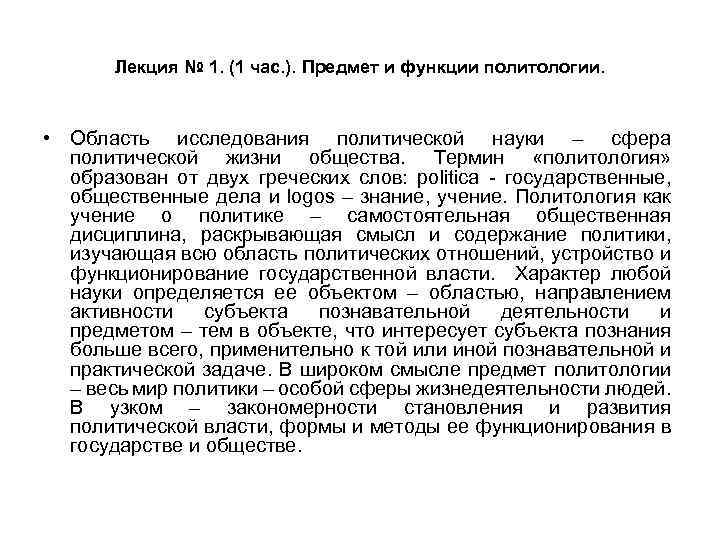 Лекция № 1. (1 час.). Предмет и функции политологии.

• Область исследования политической науки – сфера политической жизни общества. Термин «политология» образован от двух греческих слов: politica - государственные, общественные дела и logos – знание, учение. Политология как учение о политике – самостоятельная общественная дисциплина, раскрывающая смысл и содержание политики, изучающая всю область политических отношений, устройство и функционирование государственной власти. Характер любой науки определяется ее объектом – областью, направлением активности субъекта познавательной деятельности и предметом – тем в объекте, что интересует субъекта познания больше всего, применительно к той или иной познавательной и практической задаче. В широком смысле предмет политологии – весь мир политики – особой сферы жизнедеятельности людей. В узком – закономерности становления и развития политической власти, формы и методы ее функционирования в государстве и обществе.